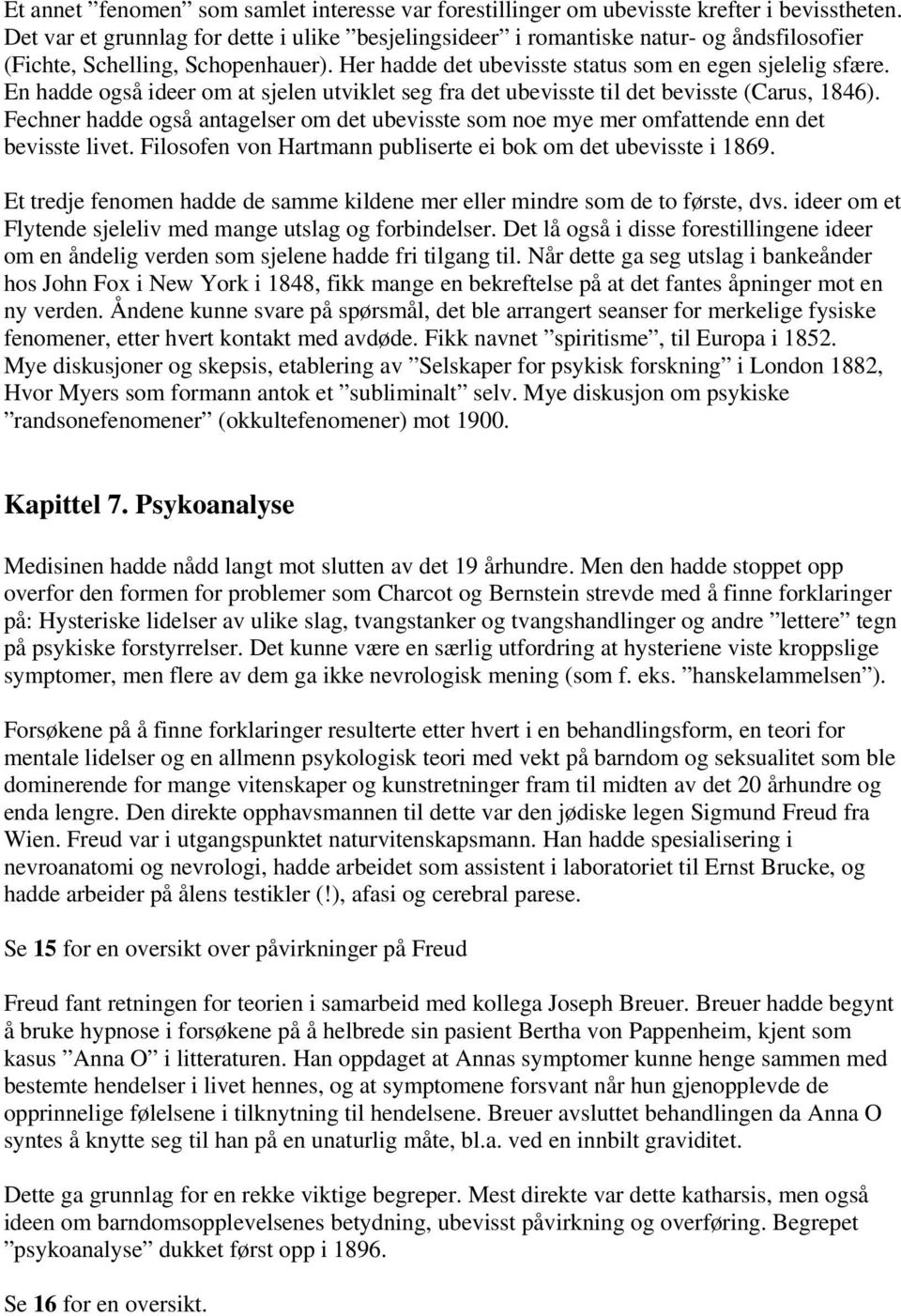 Et annet ”fenomen” som samlet interesse var forestillinger om ubevisste krefter i bevisstheten. Det var et grunnlag for dette i ulike ”besjelingsideer” i romantiske natur- og åndsfilosofier (Fichte, Schelling, Schopenhauer). Her hadde det ubevisste status som en egen sjelelig sfære. En hadde også ideer om at sjelen utviklet seg fra det ubevisste til det bevisste (Carus, 1846). Fechner hadde også antagelser om det ubevisste som noe mye mer omfattende enn det bevisste livet. Filosofen von Hartmann publiserte ei bok om det ubevisste i 1869.

Et tredje fenomen hadde de samme kildene mer eller mindre som de to første, dvs. ideer om et Flytende sjeleliv med mange utslag og forbindelser. Det lå også i disse forestillingene ideer om en åndelig verden som sjelene hadde fri tilgang til. Når dette ga seg utslag i bankeånder hos John Fox i New York i 1848, fikk mange en bekreftelse på at det fantes åpninger mot en ny verden. Åndene kunne svare på spørsmål, det ble arrangert seanser for merkelige fysiske fenomener, etter hvert kontakt med avdøde. Fikk navnet ”spiritisme”, til Europa i 1852. Mye diskusjoner og skepsis, etablering av ”Selskaper for psykisk forskning” i London 1882, Hvor Myers som formann antok et ”subliminalt” selv. Mye diskusjon om psykiske ”randsonefenomener” (okkultefenomener) mot 1900.

Kapittel 7. Psykoanalyse

Medisinen hadde nådd langt mot slutten av det 19 århundre. Men den hadde stoppet opp overfor den formen for problemer som Charcot og Bernstein strevde med å finne forklaringer på: Hysteriske lidelser av ulike slag, tvangstanker og tvangshandlinger og andre ”lettere” tegn på psykiske forstyrrelser. Det kunne være en særlig utfordring at hysteriene viste kroppslige symptomer, men flere av dem ga ikke nevrologisk mening (som f. eks. ”hanskelammelsen”).

Forsøkene på å finne forklaringer resulterte etter hvert i en behandlingsform, en teori for mentale lidelser og en allmenn psykologisk teori med vekt på barndom og seksualitet som ble dominerende for mange vitenskaper og kunstretninger fram til midten av det 20 århundre og enda lengre. Den direkte opphavsmannen til dette var den jødiske legen Sigmund Freud fra Wien. Freud var i utgangspunktet naturvitenskapsmann. Han hadde spesialisering i nevroanatomi og nevrologi, hadde arbeidet som assistent i laboratoriet til Ernst Brucke, og hadde arbeider på ålens testikler (!), afasi og cerebral parese.

Se 15 for en oversikt over påvirkninger på Freud

Freud fant retningen for teorien i samarbeid med kollega Joseph Breuer. Breuer hadde begynt å bruke hypnose i forsøkene på å helbrede sin pasient Bertha von Pappenheim, kjent som kasus ”Anna O” i litteraturen. Han oppdaget at Annas symptomer kunne henge sammen med bestemte hendelser i livet hennes, og at symptomene forsvant når hun gjenopplevde de opprinnelige følelsene i tilknytning til hendelsene. Breuer avsluttet behandlingen da Anna O syntes å knytte seg til han på en unaturlig måte, bl.a. ved en innbilt graviditet.

Dette ga grunnlag for en rekke viktige begreper. Mest direkte var dette katharsis, men også ideen om barndomsopplevelsenes betydning, ubevisst påvirkning og overføring. Begrepet ”psykoanalyse” dukket først opp i 1896.

Se 16 for en oversikt.